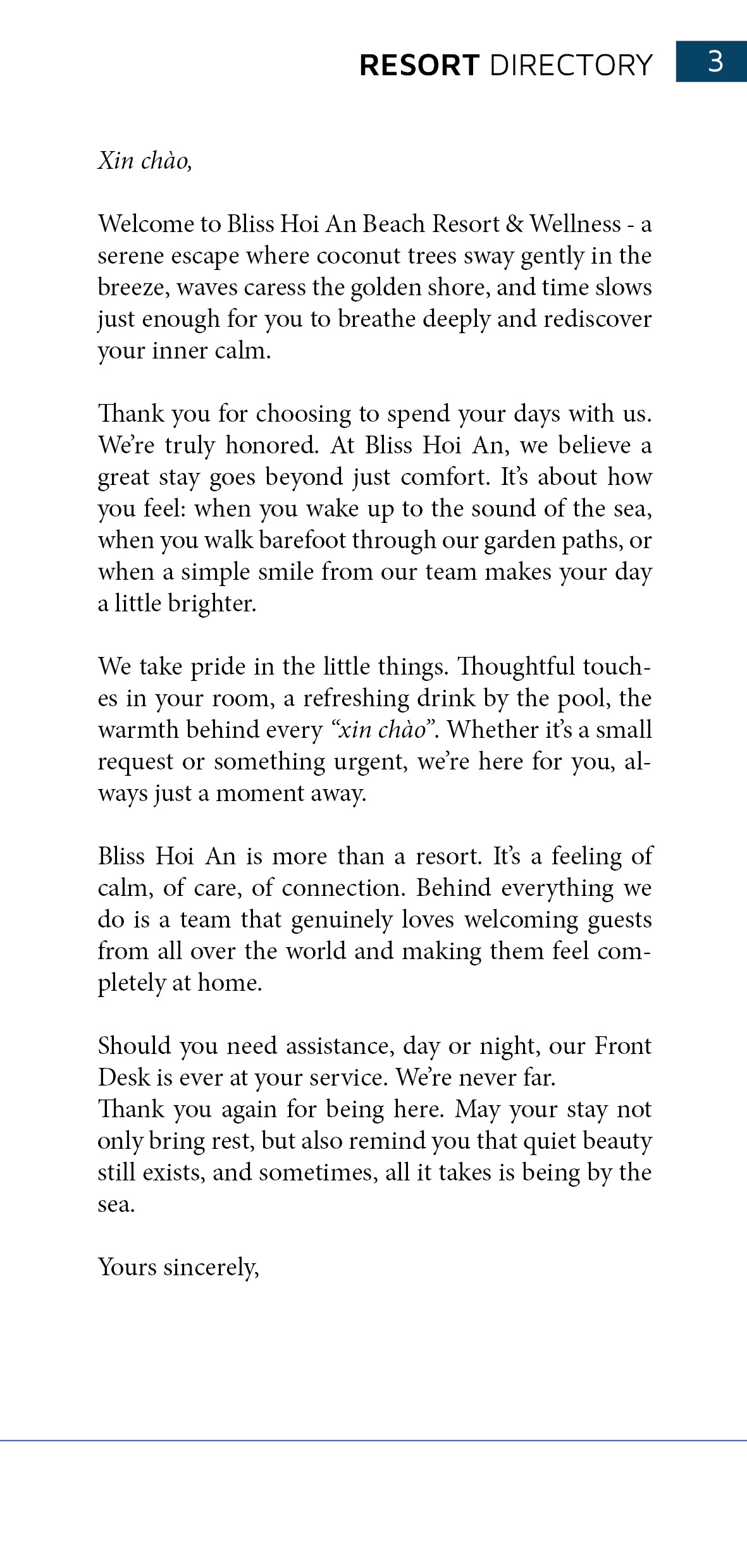 RESORT DIRECTORY 3

Xin chào,

Welcome to Bliss Hoi An Beach Resort & Wellness - a serene escape where coconut trees sway gently in the breeze, waves caress the golden shore, and time slows just enough for you to breathe deeply and rediscover your inner calm.

Thank you for choosing to spend your days with us. We're truly honored. At Bliss Hoi An, we believe a great stay goes beyond just comfort. It's about how you feel: when you wake up to the sound of the sea, when you walk barefoot through our garden paths, or when a simple smile from our team makes your day a little brighter.

We take pride in the little things. Thoughtful touches in your room, a refreshing drink by the pool, the warmth behind every "xin chào". Whether it's a small request or something urgent, we're here for you, always just a moment away.

Bliss Hoi An is more than a resort. It's a feeling of calm, of care, of connection. Behind everything we do is a team that genuinely loves welcoming guests from all over the world and making them feel completely at home.

Should you need assistance, day or night, our Front Desk is ever at your service. We're never far.
Thank you again for being here. May your stay not only bring rest, but also remind you that quiet beauty still exists, and sometimes, all it takes is being by the sea.

Yours sincerely,